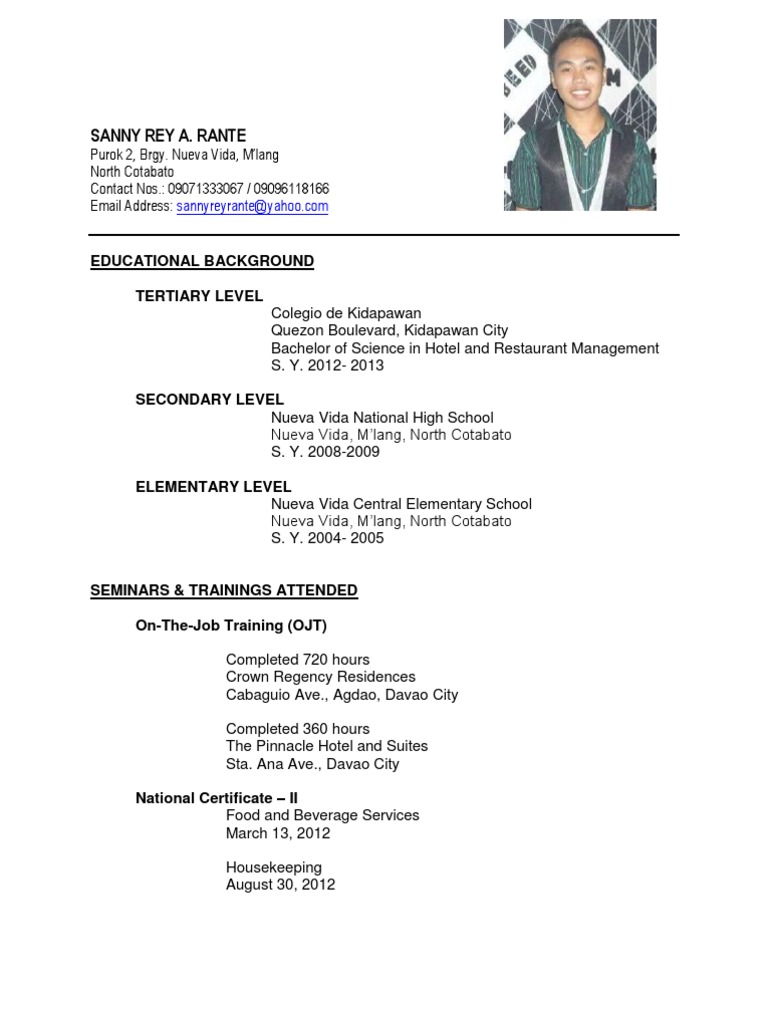 SANNY REY A. RANTE
Purok 2, Brgy. Nueva Vida, M'lang
North Cotabato
Contact Nos.: 09071333067 / 09096118166
Email Address: sannyreyrante@yahoo.com

EDUCATIONAL BACKGROUND

TERTIARY LEVEL
Colegio de Kidapawan
Quezon Boulevard, Kidapawan City
Bachelor of Science in Hotel and Restaurant Management
S. Y. 2012- 2013

SECONDARY LEVEL
Nueva Vida National High School
Nueva Vida, M'lang, North Cotabato
S. Y. 2008-2009

ELEMENTARY LEVEL
Nueva Vida Central Elementary School
Nueva Vida, M'lang, North Cotabato
S. Y. 2004- 2005

SEMINARS & TRAININGS ATTENDED

On-The-Job Training (OJT)

Completed 720 hours
Crown Regency Residences
Cabaguio Ave., Agdao, Davao City

Completed 360 hours
The Pinnacle Hotel and Suites
Sta. Ana Ave., Davao City

National Certificate – II
Food and Beverage Services
March 13, 2012

Housekeeping
August 30, 2012